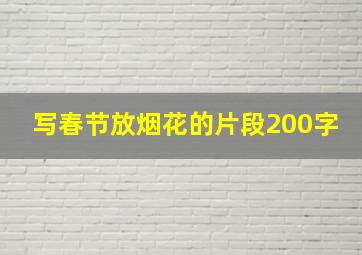 写春节放烟花的片段200字